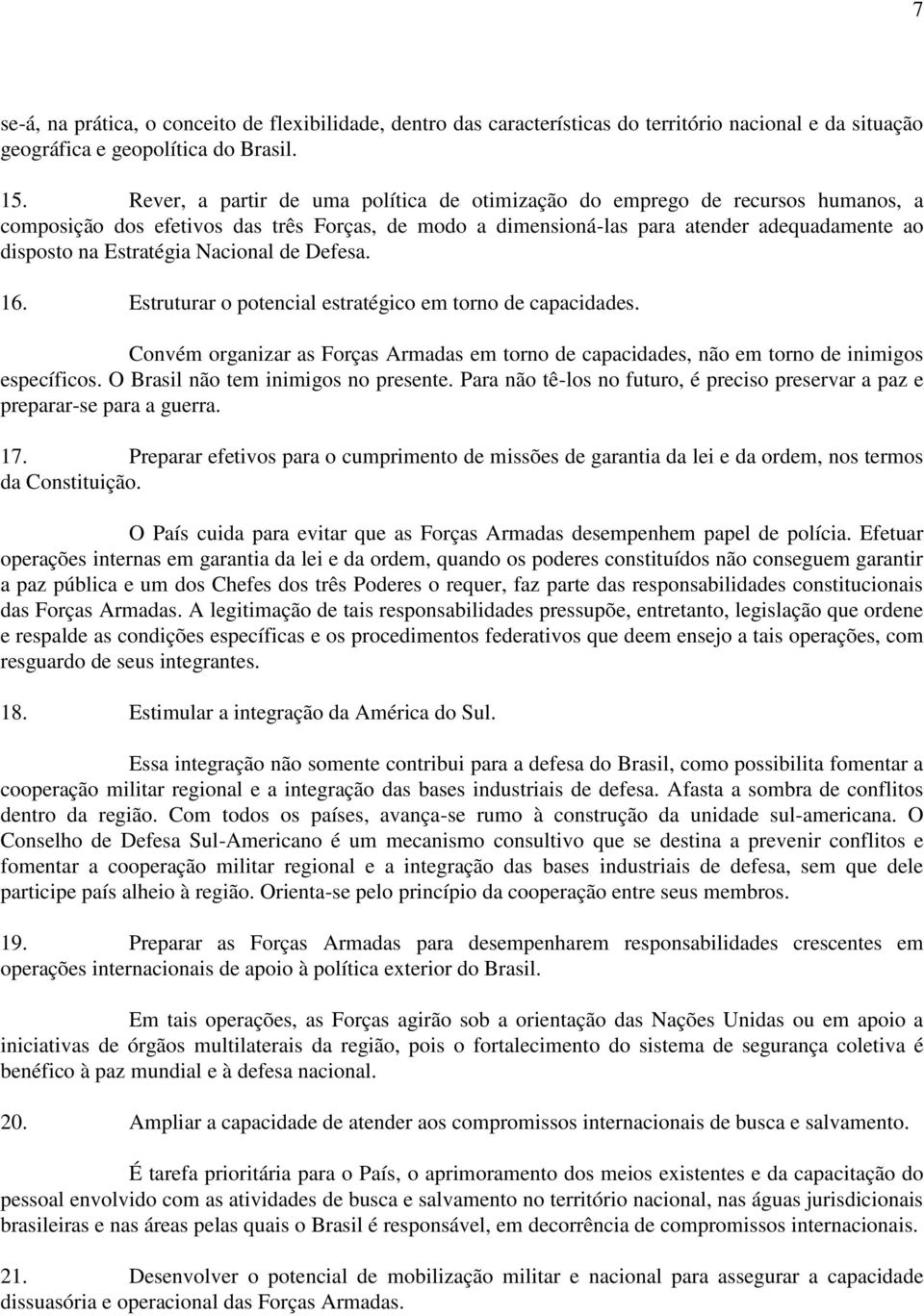 7

se-á, na prática, o conceito de flexibilidade, dentro das características do território nacional e da situação geográfica e geopolítica do Brasil.

15. Rever, a partir de uma política de otimização do emprego de recursos humanos, a composição dos efetivos das três Forças, de modo a dimensioná-las para atender adequadamente ao disposto na Estratégia Nacional de Defesa.

16. Estruturar o potencial estratégico em torno de capacidades.

Convém organizar as Forças Armadas em torno de capacidades, não em torno de inimigos específicos. O Brasil não tem inimigos no presente. Para não tê-los no futuro, é preciso preservar a paz e preparar-se para a guerra.

17. Preparar efetivos para o cumprimento de missões de garantia da lei e da ordem, nos termos da Constituição.

O País cuida para evitar que as Forças Armadas desempenhem papel de polícia. Efetuar operações internas em garantia da lei e da ordem, quando os poderes constituídos não conseguem garantir a paz pública e um dos Chefes dos três Poderes o requer, faz parte das responsabilidades constitucionais das Forças Armadas. A legitimação de tais responsabilidades pressupõe, entretanto, legislação que ordene e respalde as condições específicas e os procedimentos federativos que deem ensejo a tais operações, com resguardo de seus integrantes.

18. Estimular a integração da América do Sul.

Essa integração não somente contribui para a defesa do Brasil, como possibilita fomentar a cooperação militar regional e a integração das bases industriais de defesa. Afasta a sombra de conflitos dentro da região. Com todos os países, avança-se rumo à construção da unidade sul-americana. O Conselho de Defesa Sul-Americano é um mecanismo consultivo que se destina a prevenir conflitos e fomentar a cooperação militar regional e a integração das bases industriais de defesa, sem que dele participe país alheio à região. Orienta-se pelo princípio da cooperação entre seus membros.

19. Preparar as Forças Armadas para desempenharem responsabilidades crescentes em operações internacionais de apoio à política exterior do Brasil.

Em tais operações, as Forças agirão sob a orientação das Nações Unidas ou em apoio a iniciativas de órgãos multilaterais da região, pois o fortalecimento do sistema de segurança coletiva é benéfico à paz mundial e à defesa nacional.

20. Ampliar a capacidade de atender aos compromissos internacionais de busca e salvamento.

É tarefa prioritária para o País, o aprimoramento dos meios existentes e da capacitação do pessoal envolvido com as atividades de busca e salvamento no território nacional, nas águas jurisdicionais brasileiras e nas áreas pelas quais o Brasil é responsável, em decorrência de compromissos internacionais.

21. Desenvolver o potencial de mobilização militar e nacional para assegurar a capacidade dissuasória e operacional das Forças Armadas.